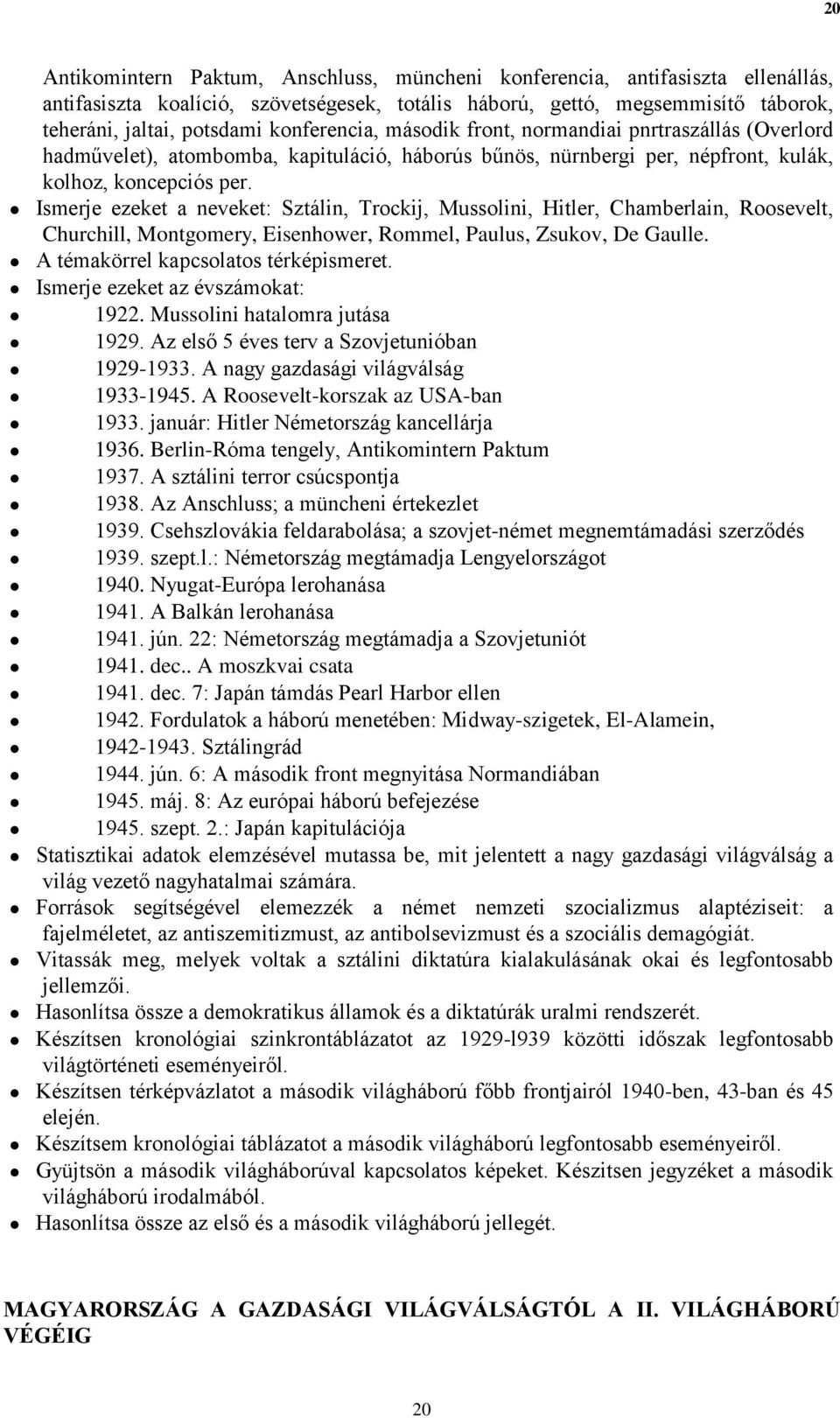 20

Antikomintern Paktum, Anschluss, müncheni konferencia, antifasiszta ellenállás, antifasiszta koalíció, szövetségesek, totális háború, gettó, megsemmisítő táborok, teheráni, jaltai, potsdami konferencia, második front, normandiai pnrtraszállás (Overlord hadművelet), atombomba, kapituláció, háborús bűnös, nürnbergi per, népfront, kulák, kolhoz, koncepciós per.

- Ismerje ezeket a neveket: Sztálin, Trockij, Mussolini, Hitler, Chamberlain, Roosevelt, Churchill, Montgomery, Eisenhower, Rommel, Paulus, Zsukov, De Gaulle.
- A témakörrel kapcsolatos térképismeret.
- Ismerje ezeket az évszámokat:
- 1922. Mussolini hatalomra jutása
- 1929. Az első 5 éves terv a Szovjetunióban
- 1929-1933. A nagy gazdasági világválság
- 1933-1945. A Roosevelt-korszak az USA-ban
- 1933. január: Hitler Németország kancellárja
- 1936. Berlin-Róma tengely, Antikomintern Paktum
- 1937. A sztálini terror csúcspontja
- 1938. Az Anschluss; a müncheni értekezlet
- 1939. Csehszlovákia feldarabolása; a szovjet-német megnemtámadási szerződés
- 1939. szept.l.: Németország megtámadja Lengyelországot
- 1940. Nyugat-Európa lerohanása
- 1941. A Balkán lerohanása
- 1941. jún. 22: Németország megtámadja a Szovjetuniót
- 1941. dec.. A moszkvai csata
- 1941. dec. 7: Japán támdás Pearl Harbor ellen
- 1942. Fordulatok a háború menetében: Midway-szigetek, El-Alamein,
- 1942-1943. Sztálingrád
- 1944. jún. 6: A második front megnyitása Normandiában
- 1945. máj. 8: Az európai háború befejezése
- 1945. szept. 2.: Japán kapitulációja
- Statisztikai adatok elemzésével mutassa be, mit jelentett a nagy gazdasági világválság a világ vezető nagyhatalmai számára.
- Források segítségével elemezzék a német nemzeti szocializmus alaptéziseit: a fajelméletet, az antiszemitizmust, az antibolsevizmust és a szociális demagógiát.
- Vitassák meg, melyek voltak a sztálini diktatúra kialakulásának okai és legfontosabb jellemzői.
- Hasonlítsa össze a demokratikus államok és a diktatúrák uralmi rendszerét.
- Készítsen kronológiai szinkrontáblázatot az 1929-l939 közötti időszak legfontosabb világtörténeti eseményeiről.
- Készítsen térképvázlatot a második világháború főbb frontjairól 1940-ben, 43-ban és 45 elején.
- Készítsem kronológiai táblázatot a második világháború legfontosabb eseményeiről.
- Gyüjtsön a második világháborúval kapcsolatos képeket. Készitsen jegyzéket a második világháború irodalmából.
- Hasonlítsa össze az első és a második világháború jellegét.

MAGYARORSZÁG A GAZDASÁGI VILÁGVÁLSÁGTÓL A II. VILÁGHÁBORÚ VÉGÉIG

20